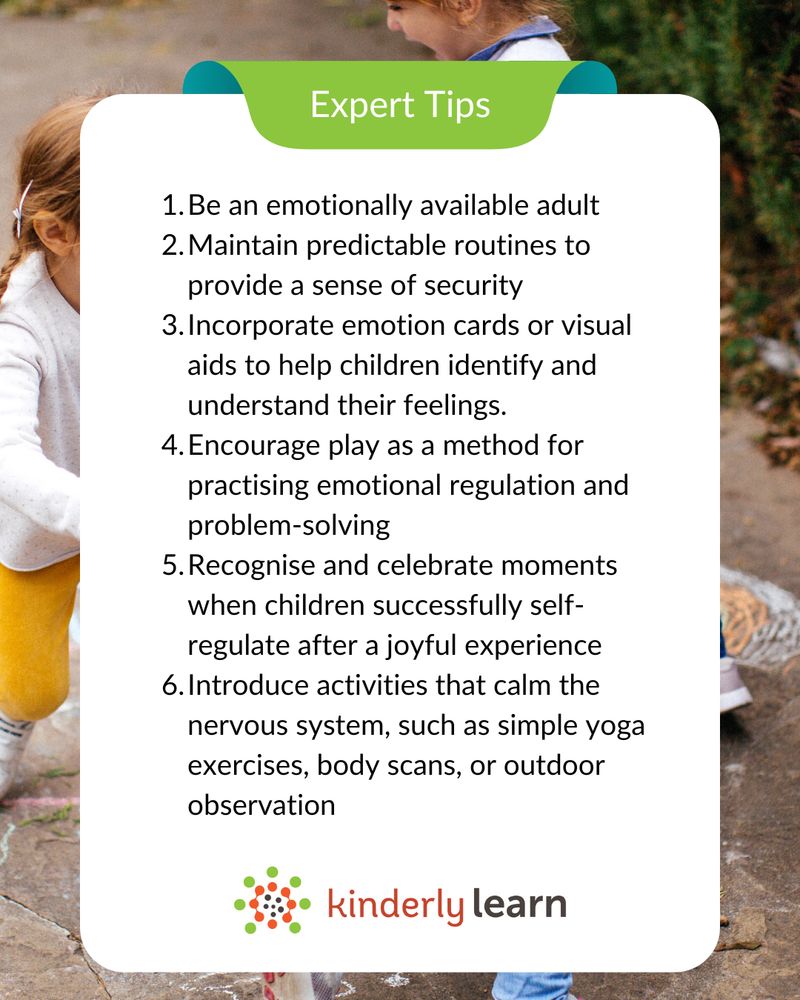 Expert Tips

1. Be an emotionally available adult
2. Maintain predictable routines to provide a sense of security
3. Incorporate emotion cards or visual aids to help children identify and understand their feelings.
4. Encourage play as a method for practising emotional regulation and problem-solving
5. Recognise and celebrate moments when children successfully self-regulate after a joyful experience
6. Introduce activities that calm the nervous system, such as simple yoga exercises, body scans, or outdoor observation

kinderly learn